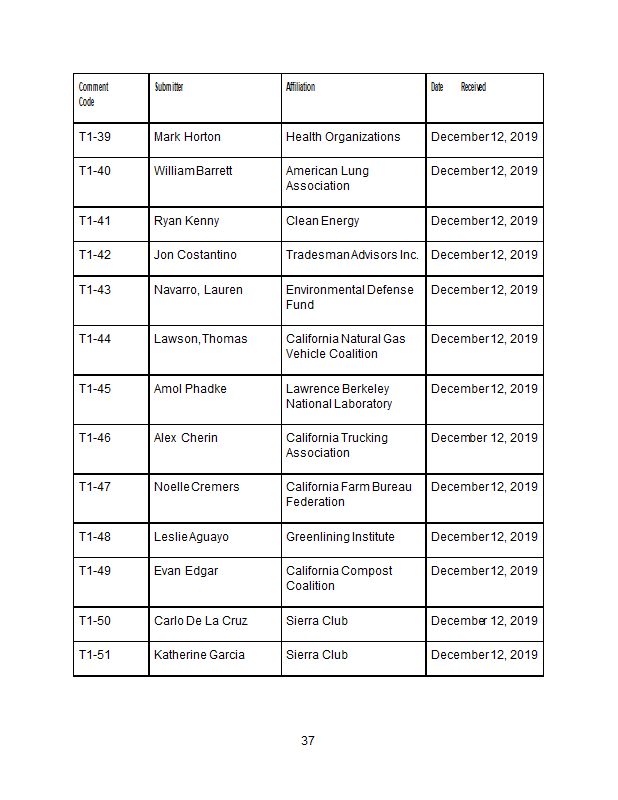 | Comment Code | Submitter | Affiliation | Date Received |
|---|---|---|---|
| T1-39 | Mark Horton | Health Organizations | December 12, 2019 |
| T1-40 | William Barrett | American Lung Association | December 12, 2019 |
| T1-41 | Ryan Kenny | Clean Energy | December 12, 2019 |
| T1-42 | Jon Costantino | Tradesman Advisors Inc. | December 12, 2019 |
| T1-43 | Navarro, Lauren | Environmental Defense Fund | December 12, 2019 |
| T1-44 | Lawson, Thomas | California Natural Gas Vehicle Coalition | December 12, 2019 |
| T1-45 | Amol Phadke | Lawrence Berkeley National Laboratory | December 12, 2019 |
| T1-46 | Alex Cherin | California Trucking Association | December 12, 2019 |
| T1-47 | Noelle Cremers | California Farm Bureau Federation | December 12, 2019 |
| T1-48 | Leslie Aguayo | Greenlining Institute | December 12, 2019 |
| T1-49 | Evan Edgar | California Compost Coalition | December 12, 2019 |
| T1-50 | Carlo De La Cruz | Sierra Club | December 12, 2019 |
| T1-51 | Katherine Garcia | Sierra Club | December 12, 2019 |

37